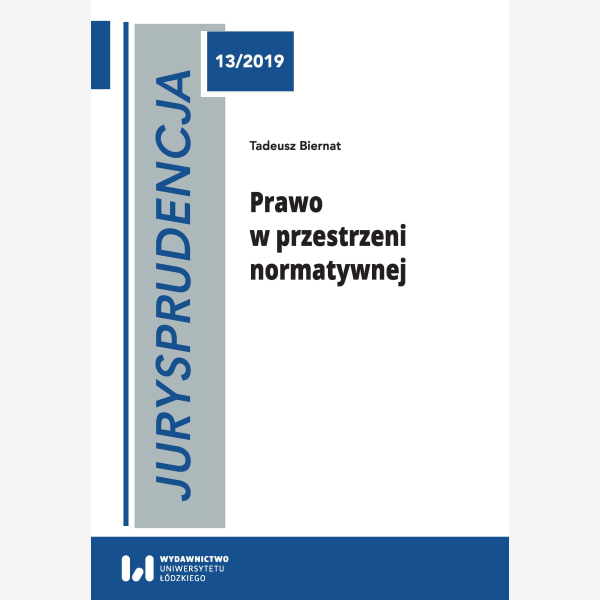 JURYSPRUDENCJA

13/2019

Tadeusz Biernat

Prawo w przestrzeni normatywnej

WYDAWNICTWO UNIWERSYTETU ŁÓDZKIEGO